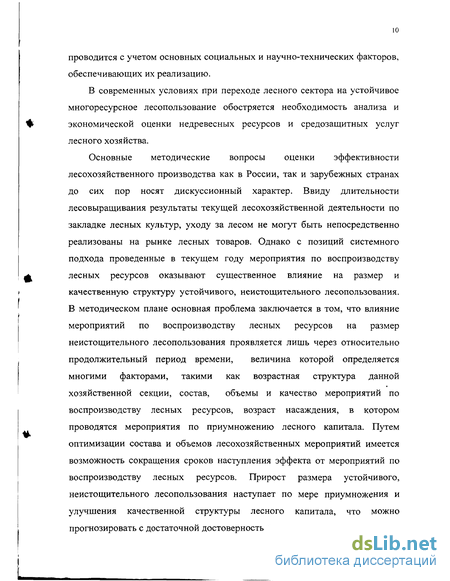 10

проводится с учетом основных социальных и научно-технических факторов, обеспечивающих их реализацию.

В современных условиях при переходе лесного сектора на устойчивое многоресурсное лесопользование обостряется необходимость анализа и экономической оценки недревесных ресурсов и средозащитных услуг лесного хозяйства.

Основные методические вопросы оценки эффективности лесохозяйственного производства как в России, так и зарубежных странах до сих пор носят дискуссионный характер. Ввиду длительности лесовыращивания результаты текущей лесохозяйственной деятельности по закладке лесных культур, уходу за лесом не могут быть непосредственно реализованы на рынке лесных товаров. Однако с позиций системного подхода проведенные в текущем году мероприятия по воспроизводству лесных ресурсов оказывают существенное влияние на размер и качественную структуру устойчивого, неистощительного лесопользования. В методическом плане основная проблема заключается в том, что влияние мероприятий по воспроизводству лесных ресурсов на размер неистощительного лесопользования проявляется лишь через относительно продолжительный период времени, величина которой определяется многими факторами, такими как возрастная структура данной хозяйственной секции, состав, объемы и качество мероприятий по воспроизводству лесных ресурсов, возраст насаждения, в котором проводятся мероприятия по приумножению лесного капитала. Путем оптимизации состава и объемов лесохозяйственных мероприятий имеется возможность сокращения сроков наступления эффекта от мероприятий по воспроизводству лесных ресурсов. Прирост размера устойчивого, неистощительного лесопользования наступает по мере приумножения и улучшения качественной структуры лесного капитала, что можно прогнозировать с достаточной достоверность

dsLib.net
библиотека диссертаций